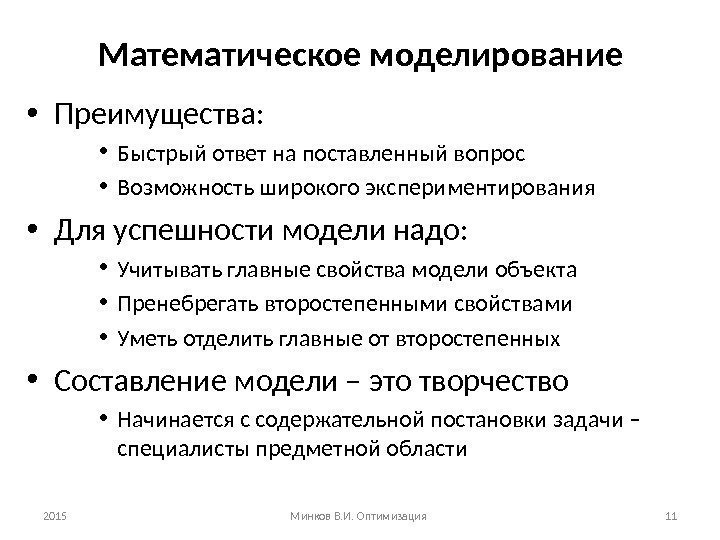 Математическое моделирование

• Преимущества:
  • Быстрый ответ на поставленный вопрос
  • Возможность широкого экспериментирования
• Для успешности модели надо:
  • Учитывать главные свойства модели объекта
  • Пренебрегать второстепенными свойствами
  • Уметь отделить главные от второстепенных
• Составление модели – это творчество
  • Начинается с содержательной постановки задачи – специалисты предметной области

2015

Минков В.И. Оптимизация

11